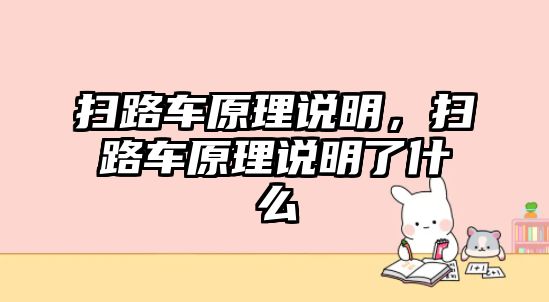 扫路车原理说明，扫路车原理说明了什么